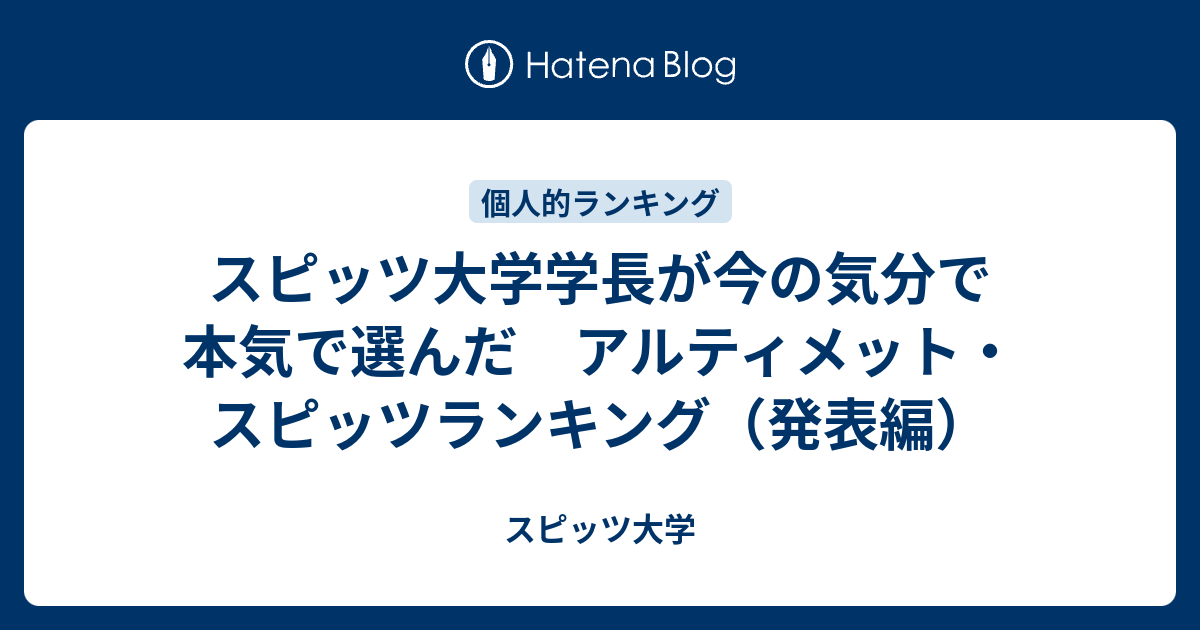 Hatena Blog

個人的ランキング

スピッツ大学学長が今の気分で本気で選んだ　アルティメット・スピッツランキング（発表編）

スピッツ大学